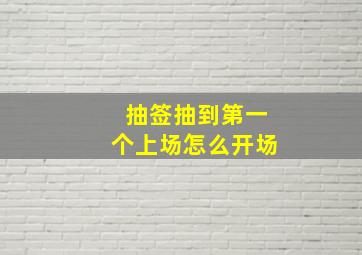 抽签抽到第一个上场怎么开场